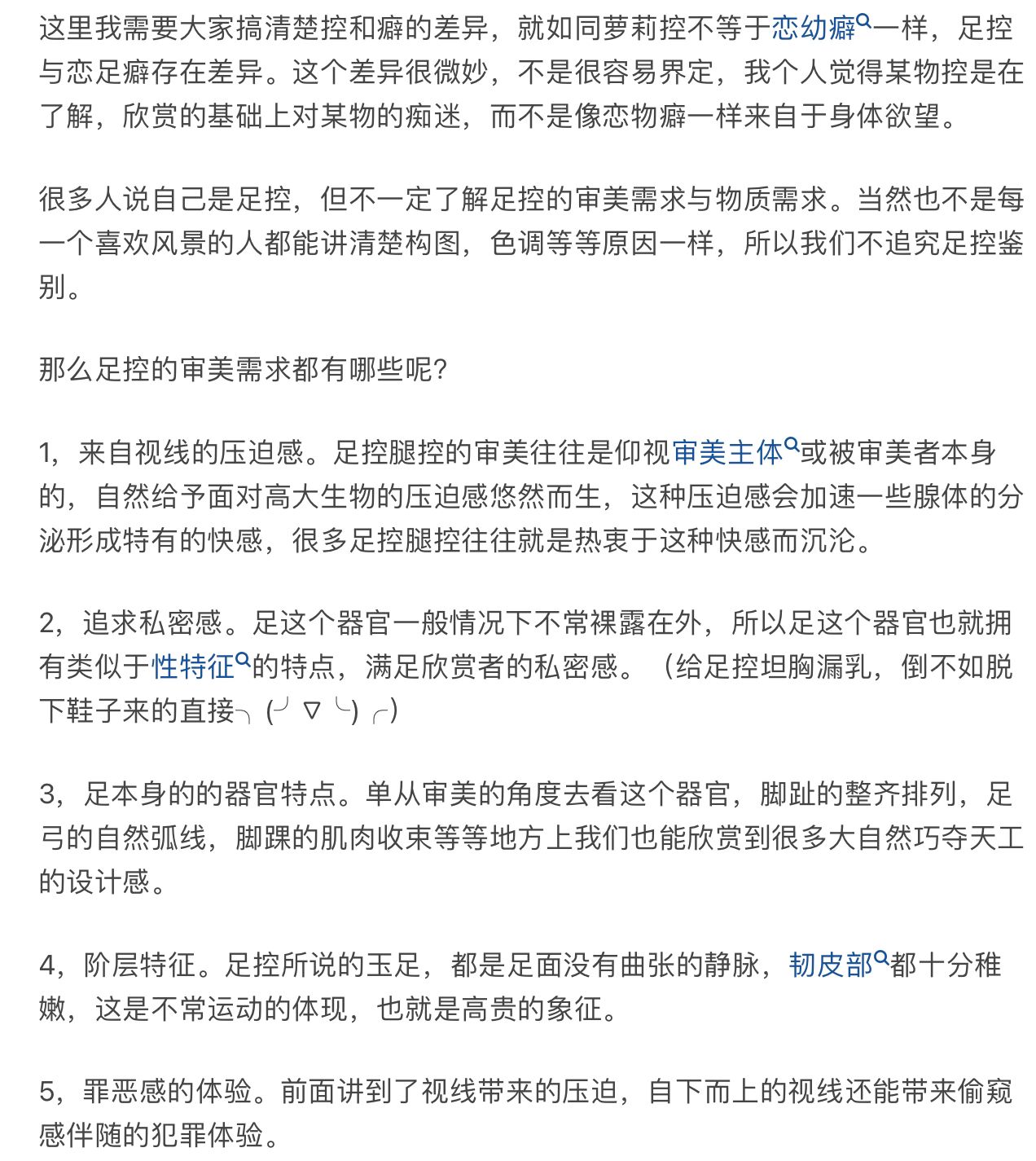 这里我需要大家搞清楚控和癖的差异，就如同萝莉控不等于恋幼癖一样，足控与恋足癖存在差异。这个差异很微妙，不是很容易界定，我个人觉得某物控是在了解，欣赏的基础上对某物的痴迷，而不是像恋物癖一样来自于身体欲望。

很多人说自己是足控，但不一定了解足控的审美需求与物质需求。当然也不是每一个喜欢风景的人都能讲清楚构图，色调等等原因一样，所以我们不追究足控鉴别。

那么足控的审美需求都有哪些呢?

1，来自视线的压迫感。足控腿控的审美往往是仰视审美主体或被审美者本身的，自然给予面对高大生物的压迫感悠然而生，这种压迫感会加速一些腺体的分泌形成特有的快感，很多足控腿控往往就是热衷于这种快感而沉沦。

2，追求私密感。足这个器官一般情况下不常裸露在外，所以足这个器官也就拥有类似于性特征的特点，满足欣赏者的私密感。（给足控坦胸漏乳，倒不如脱下鞋子来的直接╮(╯▽╰)╭)

3，足本身的的器官特点。单从审美的角度去看这个器官，脚趾的整齐排列，足弓的自然弧线，脚踝的肌肉收束等等地方上我们也能欣赏到很多大自然巧夺天工的设计感。

4，阶层特征。足控所说的玉足，都是足面没有曲张的静脉，韧皮部都十分稚嫩，这是不常运动的体现，也就是高贵的象征。

5，罪恶感的体验。前面讲到了视线带来的压迫，自下而上的视线还能带来偷窥感伴随的犯罪体验。